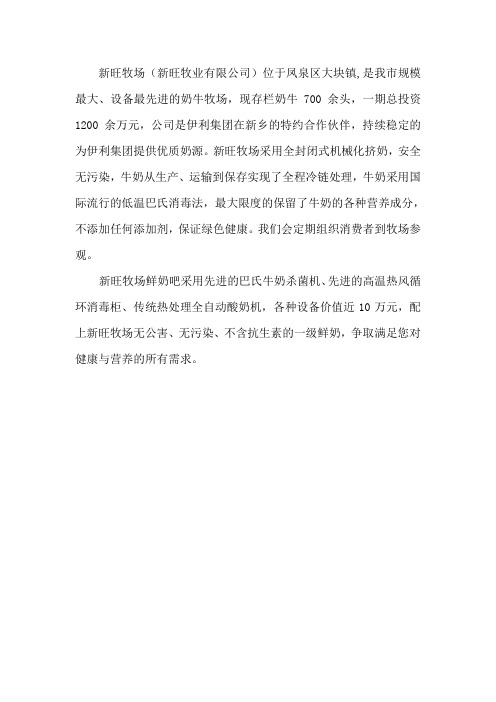 新旺牧场（新旺牧业有限公司）位于凤泉区大块镇,是我市规模最大、设备最先进的奶牛牧场，现存栏奶牛 700 余头，一期总投资 1200 余万元，公司是伊利集团在新乡的特约合作伙伴，持续稳定的为伊利集团提供优质奶源。新旺牧场采用全封闭式机械化挤奶，安全无污染，牛奶从生产、运输到保存实现了全程冷链处理，牛奶采用国际流行的低温巴氏消毒法，最大限度的保留了牛奶的各种营养成分，不添加任何添加剂，保证绿色健康。我们会定期组织消费者到牧场参观。

新旺牧场鲜奶吧采用先进的巴氏牛奶杀菌机、先进的高温热风循环消毒柜、传统热处理全自动酸奶机，各种设备价值近 10 万元，配上新旺牧场无公害、无污染、不含抗生素的一级鲜奶，争取满足您对健康与营养的所有需求。